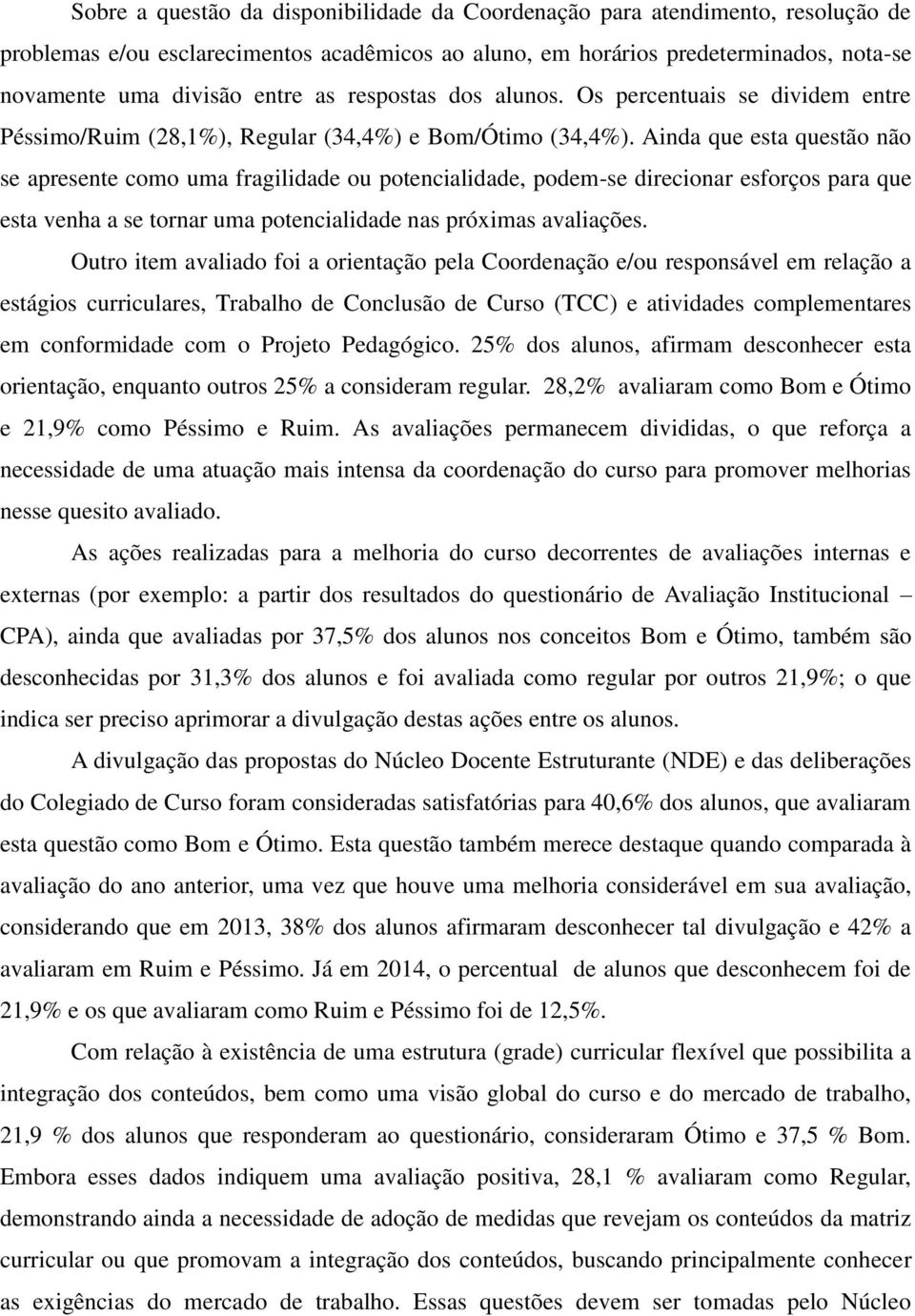 Sobre a questão da disponibilidade da Coordenação para atendimento, resolução de problemas e/ou esclarecimentos acadêmicos ao aluno, em horários predeterminados, nota-se novamente uma divisão entre as respostas dos alunos. Os percentuais se dividem entre Péssimo/Ruim (28,1%), Regular (34,4%) e Bom/Ótimo (34,4%). Ainda que esta questão não se apresente como uma fragilidade ou potencialidade, podem-se direcionar esforços para que esta venha a se tornar uma potencialidade nas próximas avaliações.

Outro item avaliado foi a orientação pela Coordenação e/ou responsável em relação a estágios curriculares, Trabalho de Conclusão de Curso (TCC) e atividades complementares em conformidade com o Projeto Pedagógico. 25% dos alunos, afirmam desconhecer esta orientação, enquanto outros 25% a consideram regular. 28,2% avaliaram como Bom e Ótimo e 21,9% como Péssimo e Ruim. As avaliações permanecem divididas, o que reforça a necessidade de uma atuação mais intensa da coordenação do curso para promover melhorias nesse quesito avaliado.

As ações realizadas para a melhoria do curso decorrentes de avaliações internas e externas (por exemplo: a partir dos resultados do questionário de Avaliação Institucional – CPA), ainda que avaliadas por 37,5% dos alunos nos conceitos Bom e Ótimo, também são desconhecidas por 31,3% dos alunos e foi avaliada como regular por outros 21,9%; o que indica ser preciso aprimorar a divulgação destas ações entre os alunos.

A divulgação das propostas do Núcleo Docente Estruturante (NDE) e das deliberações do Colegiado de Curso foram consideradas satisfatórias para 40,6% dos alunos, que avaliaram esta questão como Bom e Ótimo. Esta questão também merece destaque quando comparada à avaliação do ano anterior, uma vez que houve uma melhoria considerável em sua avaliação, considerando que em 2013, 38% dos alunos afirmaram desconhecer tal divulgação e 42% a avaliaram em Ruim e Péssimo. Já em 2014, o percentual de alunos que desconhecem foi de 21,9% e os que avaliaram como Ruim e Péssimo foi de 12,5%.

Com relação à existência de uma estrutura (grade) curricular flexível que possibilita a integração dos conteúdos, bem como uma visão global do curso e do mercado de trabalho, 21,9 % dos alunos que responderam ao questionário, consideraram Ótimo e 37,5 % Bom. Embora esses dados indiquem uma avaliação positiva, 28,1 % avaliaram como Regular, demonstrando ainda a necessidade de adoção de medidas que revejam os conteúdos da matriz curricular ou que promovam a integração dos conteúdos, buscando principalmente conhecer as exigências do mercado de trabalho. Essas questões devem ser tomadas pelo Núcleo